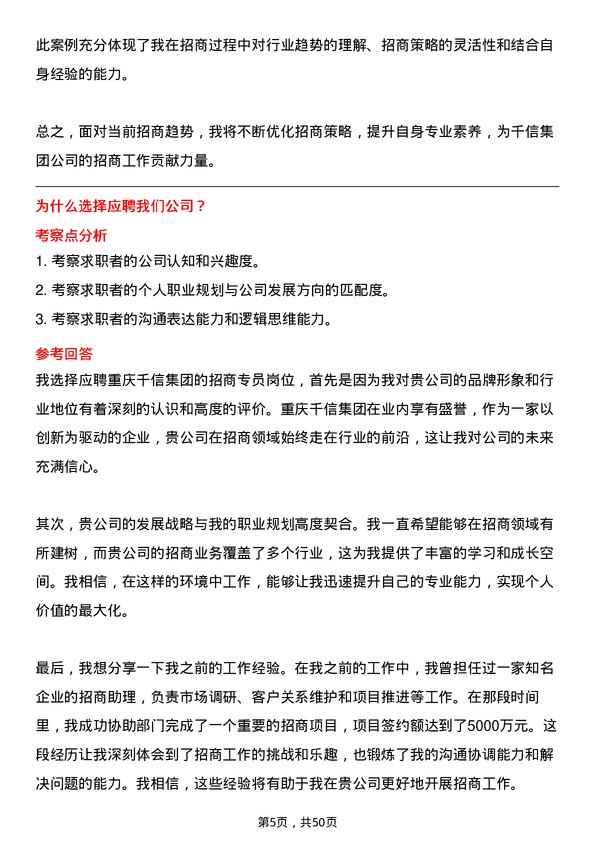 此案例充分体现了我在招商过程中对行业趋势的理解、招商策略的灵活性和结合自身经验的能力。

总之，面对当前招商趋势，我将不断优化招商策略，提升自身专业素养，为千信集团公司的招商工作贡献力量。

为什么选择应聘我们公司？

考察点分析

1. 考察求职者的公司认知和兴趣度。

2. 考察求职者的个人职业规划与公司发展方向的匹配度。

3. 考察求职者的沟通表达能力和逻辑思维能力。

参考回答

我选择应聘重庆千信集团的招商专员岗位，首先是因为我对贵公司的品牌形象和行业地位有着深刻的认识和高度的评价。重庆千信集团在业内享有盛誉，作为一家以创新为驱动的企业，贵公司在招商领域始终走在行业的前沿，这让我对公司的未来充满信心。

其次，贵公司的发展战略与我的职业规划高度契合。我一直希望能够在招商领域有所建树，而贵公司的招商业务覆盖了多个行业，这为我提供了丰富的学习和成长空间。我相信，在这样的环境中工作，能够让我迅速提升自己的专业能力，实现个人价值的最大化。

最后，我想分享一下我之前的工作经验。在我之前的工作中，我曾担任过一家知名企业的招商助理，负责市场调研、客户关系维护和项目推进等工作。在那段时间里，我成功协助部门完成了一个重要的招商项目，项目签约额达到了5000万元。这段经历让我深刻体会到了招商工作的挑战和乐趣，也锻炼了我的沟通协调能力和解决问题的能力。我相信，这些经验将有助于我在贵公司更好地开展招商工作。

第5页，共50页